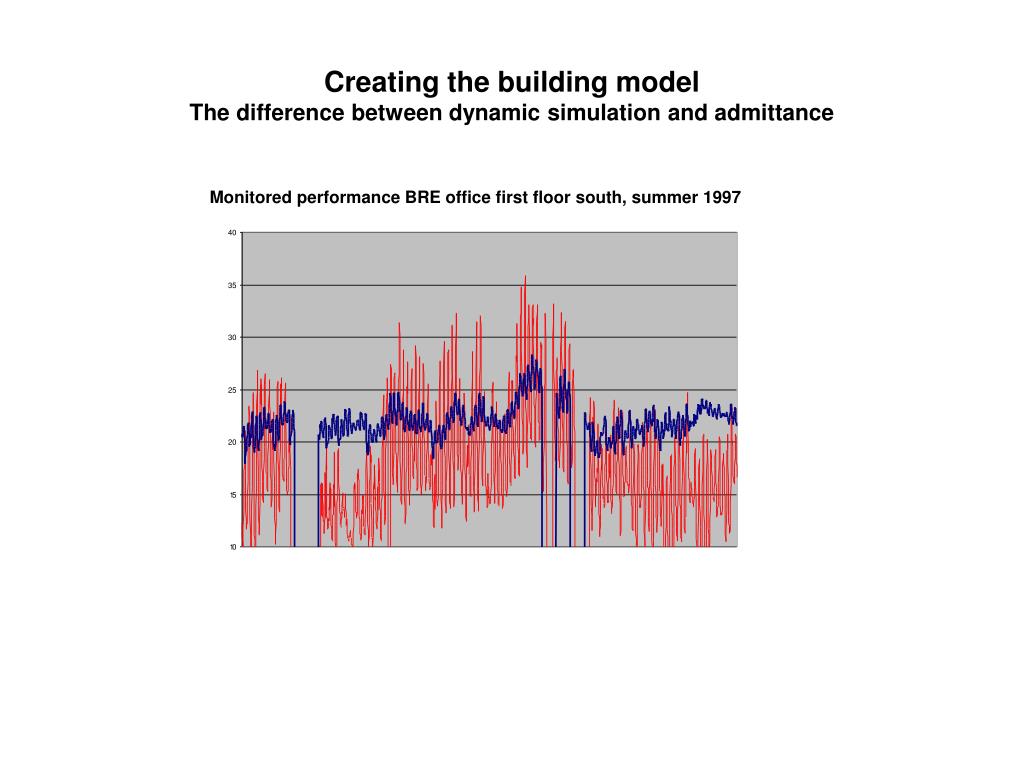 Creating the building model
The difference between dynamic simulation and admittance

Monitored performance BRE office first floor south, summer 1997

40
35
30
25
20
15
10